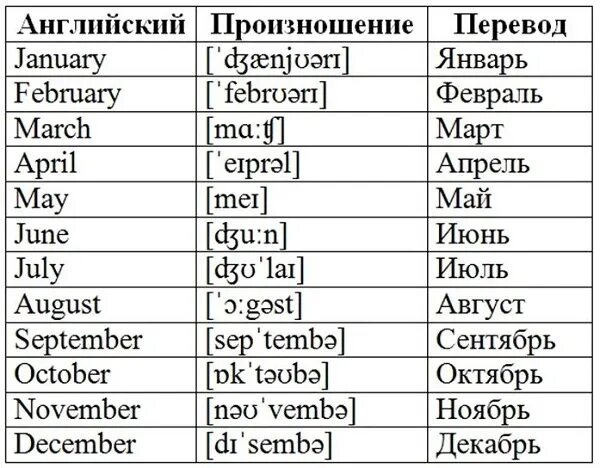 | Английский | Произношение | Перевод |
|---|---|---|
| January | [ˈʤænjʊərɪ] | Январь |
| February | [ˈfebrʊərɪ] | Февраль |
| March | [mɑːʧ] | Март |
| April | [ˈeɪprəl] | Апрель |
| May | [meɪ] | Май |
| June | [ʤuːn] | Июнь |
| July | [ʤʊˈlaɪ] | Июль |
| August | [ˈɔːgəst] | Август |
| September | [sepˈtembə] | Сентябрь |
| October | [ɒkˈtəʊbə] | Октябрь |
| November | [nəʊˈvembə] | Ноябрь |
| December | [dɪˈsembə] | Декабрь |